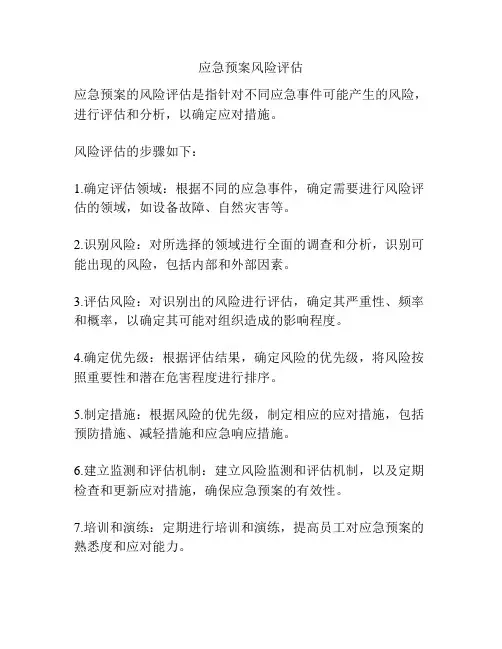 应急预案风险评估

应急预案的风险评估是指针对不同应急事件可能产生的风险，进行评估和分析，以确定应对措施。

风险评估的步骤如下：

1.确定评估领域：根据不同的应急事件，确定需要进行风险评估的领域，如设备故障、自然灾害等。

2.识别风险：对所选择的领域进行全面的调查和分析，识别可能出现的风险，包括内部和外部因素。

3.评估风险：对识别出的风险进行评估，确定其严重性、频率和概率，以确定其可能对组织造成的影响程度。

4.确定优先级：根据评估结果，确定风险的优先级，将风险按照重要性和潜在危害程度进行排序。

5.制定措施：根据风险的优先级，制定相应的应对措施，包括预防措施、减轻措施和应急响应措施。

6.建立监测和评估机制：建立风险监测和评估机制，以及定期检查和更新应对措施，确保应急预案的有效性。

7.培训和演练：定期进行培训和演练，提高员工对应急预案的熟悉度和应对能力。